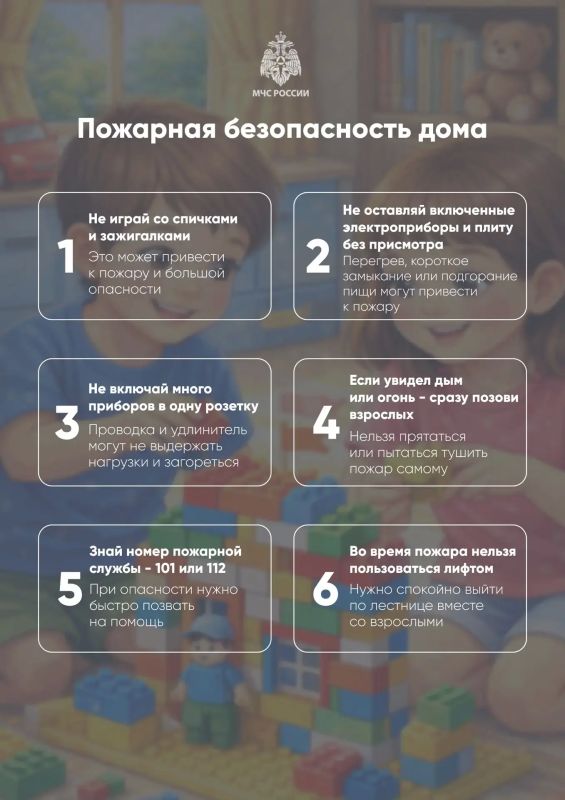 МЧС РОССИИ

Пожарная безопасность дома

1
Не играй со спичками и зажигалками
Это может привести к пожару и большой опасности

2
Не оставляй включенные электроприборы и плиту без присмотра
Перегрев, короткое замыкание или подгорание пищи могут привести к пожару

3
Не включай много приборов в одну розетку
Проводка и удлинитель могут не выдержать нагрузки и загореться

4
Если увидел дым или огонь - сразу позови взрослых
Нельзя прятаться или пытаться тушить пожар самому

5
Знай номер пожарной службы - 101 или 112
При опасности нужно быстро позвать на помощь

6
Во время пожара нельзя пользоваться лифтом
Нужно спокойно выйти по лестнице вместе со взрослыми